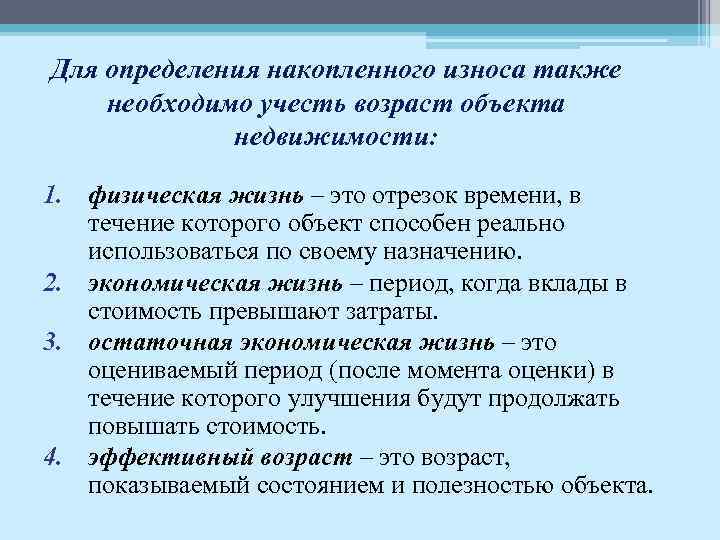 Для определения накопленного износа также необходимо учесть возраст объекта недвижимости:

1. физическая жизнь – это отрезок времени, в течение которого объект способен реально использоваться по своему назначению.
2. экономическая жизнь – период, когда вклады в стоимость превышают затраты.
3. остаточная экономическая жизнь – это оцениваемый период (после момента оценки) в течение которого улучшения будут продолжать повышать стоимость.
4. эффективный возраст – это возраст, показываемый состоянием и полезностью объекта.